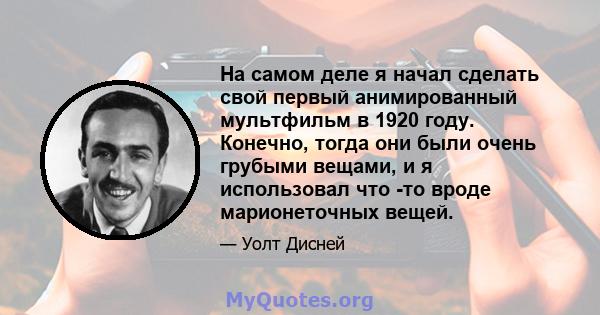 На самом деле я начал сделать свой первый анимированный мультфильм в 1920 году. Конечно, тогда они были очень грубыми вещами, и я использовал что -то вроде марионеточных вещей.

— Уолт Дисней

MyQuotes.org